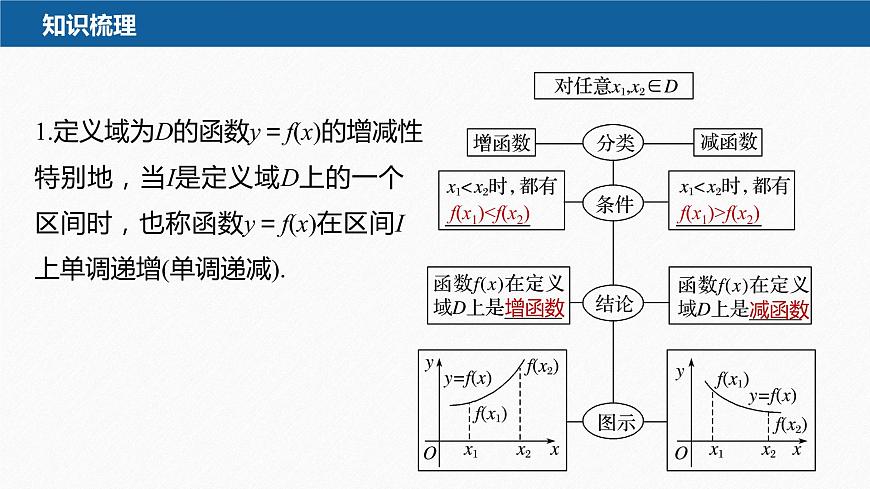 知识梳理

1.定义域为$D$的函数$y=f(x)$的增减性

特别地，当$I$是定义域$D$上的一个区间时，也称函数$y=f(x)$在区间$I$上单调递增(单调递减).

对任意$x_1,x_2\in D$

增函数

分类

减函数

$x_1<x_2$时，都有 $f(x_1)<f(x_2)$

条件

$x_1<x_2$时，都有 $f(x_1)>f(x_2)$

函数$f(x)$在定义域$D$上是增函数

结论

函数$f(x)$在定义域$D$上是减函数

$y$ $y=f(x)$ $f(x_2)$ $f(x_1)$ $O$ $x_1$ $x_2$ $x$

图示

$y$ $f(x_1)$ $y=f(x)$ $f(x_2)$ $O$ $x_1$ $x_2$ $x$